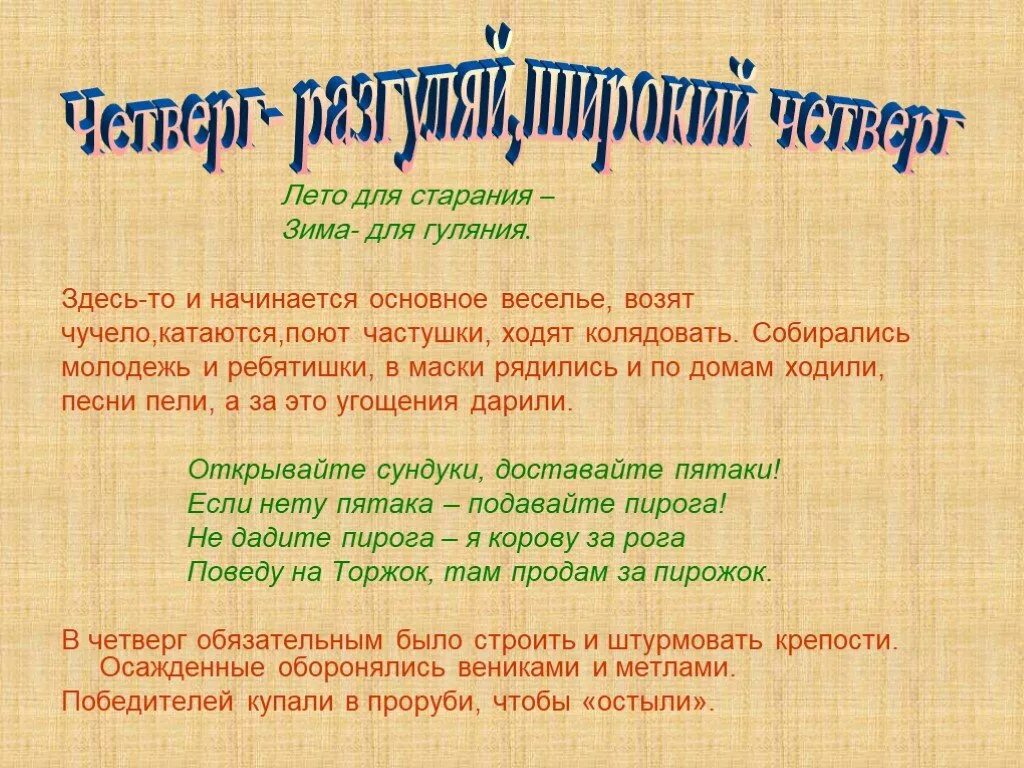 Четверг- разгуляй,широкий четверг

Лето для старания –
Зима- для гуляния.

Здесь-то и начинается основное веселье, возят чучело,катаются,поют частушки, ходят колядовать. Собирались молодежь и ребятишки, в маски рядились и по домам ходили, песни пели, а за это угощения дарили.

Открывайте сундуки, доставайте пятаки!
Если нету пятака – подавайте пирога!
Не дадите пирога – я корову за рога
Поведу на Торжок, там продам за пирожок.

В четверг обязательным было строить и штурмовать крепости. Осажденные оборонялись вениками и метлами.
Победителей купали в проруби, чтобы «остыли».